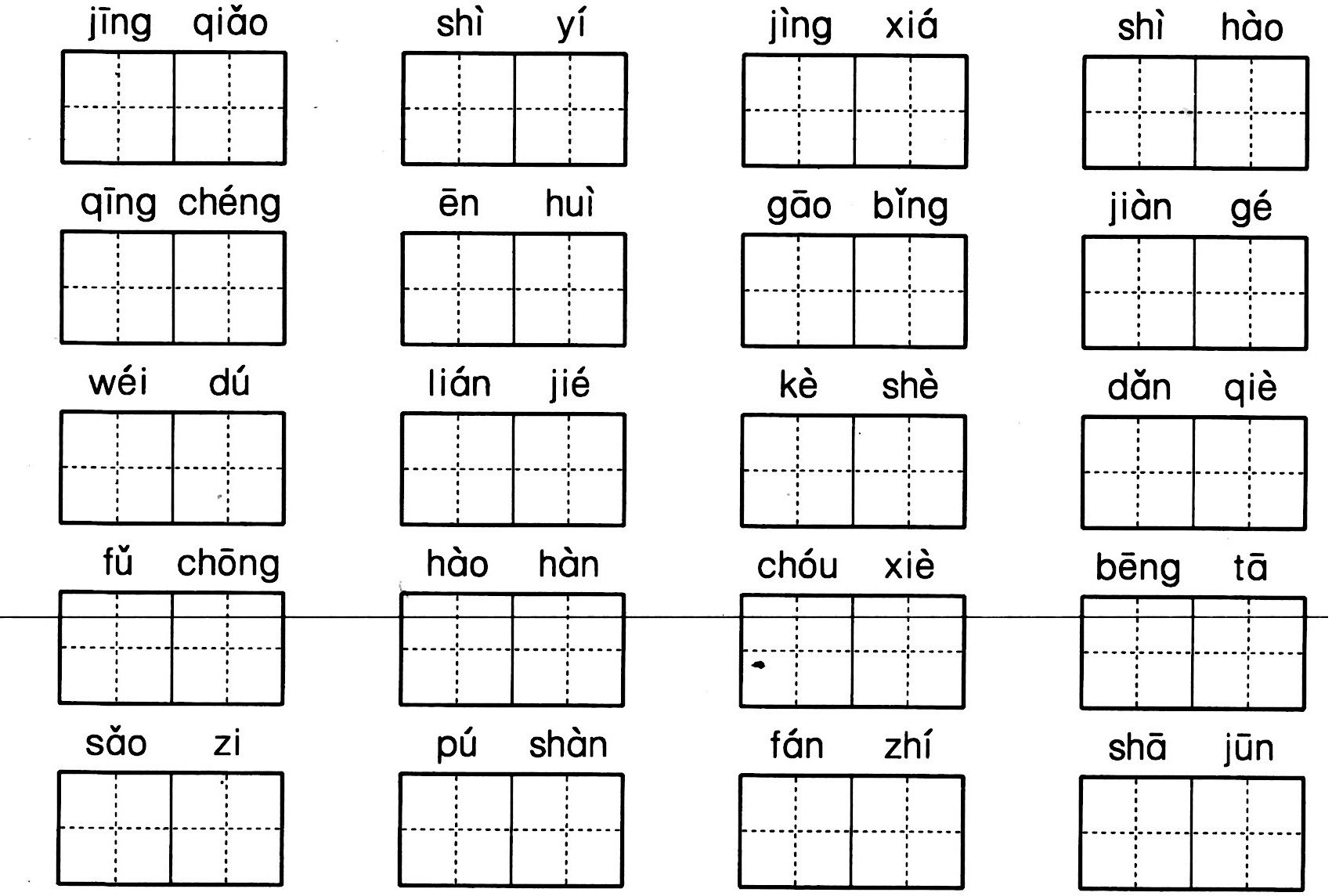 jīng qiǎo

shì yí

jìng xiá

shì hào

qīng chéng

ēn huì

gāo bǐng

jiàn gé

wéi dú

lián jié

kè shè

dǎn qiè

fǔ chōng

hào hàn

chóu xiè

bēng tā

sǎo zi

pú shàn

fán zhí

shā jūn